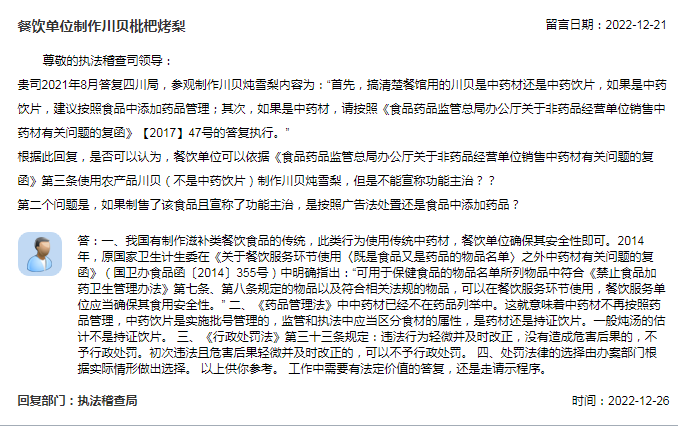 餐饮单位制作川贝枇杷烤梨

留言日期：2022-12-21

尊敬的执法稽查司领导：

贵司2021年8月答复四川局，参观制作川贝炖雪梨内容为：“首先，搞清楚餐馆用的川贝是中药材还是中药饮片，如果是中药饮片，建议按照食品中添加药品管理；其次，如果是中药材，请按照《食品药品监管总局办公厅关于非药品经营单位销售中药材有关问题的复函》【2017】47号的答复执行。”

根据此回复，是否可以认为，餐饮单位可以依据《食品药品监管总局办公厅关于非药品经营单位销售中药材有关问题的复函》第三条使用农产品川贝（不是中药饮片）制作川贝炖雪梨，但是不能宣称功能主治？？

第二个问题是，如果制售了该食品且宣称了功能主治，是按照广告法处置还是食品中添加药品？

答：一、我国有制作滋补类餐饮食品的传统，此类行为使用传统中药材，餐饮单位确保其安全性即可。2014年，原国家卫生计生委在《关于餐饮服务环节使用〈既是食品又是药品的物品名单〉之外中药材有关问题的复函》（国卫办食品函〔2014〕355号）中明确指出：“可用于保健食品的物品名单所列物品中符合《禁止食品加药卫生管理办法》第七条、第八条规定的物品以及符合相关法规的物品，可以在餐饮服务环节使用，餐饮服务单位应当确保其食用安全性。” 二、《药品管理法》中中药材已经不在药品列举中。这就意味着中药材不再按照药品管理，中药饮片是实施批号管理的，监管和执法中应当区分食材的属性，是药材还是持证饮片。一般炖汤的估计不是持证饮片。 三、《行政处罚法》第三十三条规定：违法行为轻微并及时改正，没有造成危害后果的，不予行政处罚。初次违法且危害后果轻微并及时改正的，可以不予行政处罚。 四、处罚法律的选择由办案部门根据实际情形做出选择。 以上供你参考。 工作中需要有法定价值的答复，还是走请示程序。

回复部门：执法稽查局

时间：2022-12-26